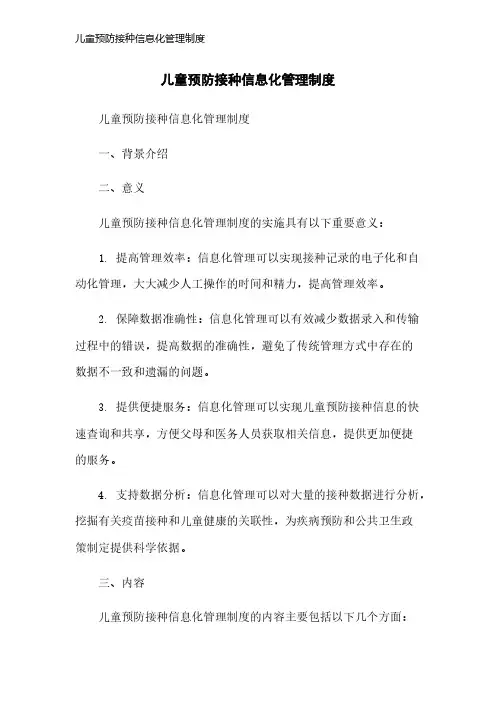 儿童预防接种信息化管理制度

儿童预防接种信息化管理制度

儿童预防接种信息化管理制度

一、背景介绍

二、意义

儿童预防接种信息化管理制度的实施具有以下重要意义：

1. 提高管理效率：信息化管理可以实现接种记录的电子化和自动化管理，大大减少人工操作的时间和精力，提高管理效率。

2. 保障数据准确性：信息化管理可以有效减少数据录入和传输过程中的错误，提高数据的准确性，避免了传统管理方式中存在的数据不一致和遗漏的问题。

3. 提供便捷服务：信息化管理可以实现儿童预防接种信息的快速查询和共享，方便父母和医务人员获取相关信息，提供更加便捷的服务。

4. 支持数据分析：信息化管理可以对大量的接种数据进行分析，挖掘有关疫苗接种和儿童健康的关联性，为疾病预防和公共卫生政策制定提供科学依据。

三、内容

儿童预防接种信息化管理制度的内容主要包括以下几个方面：